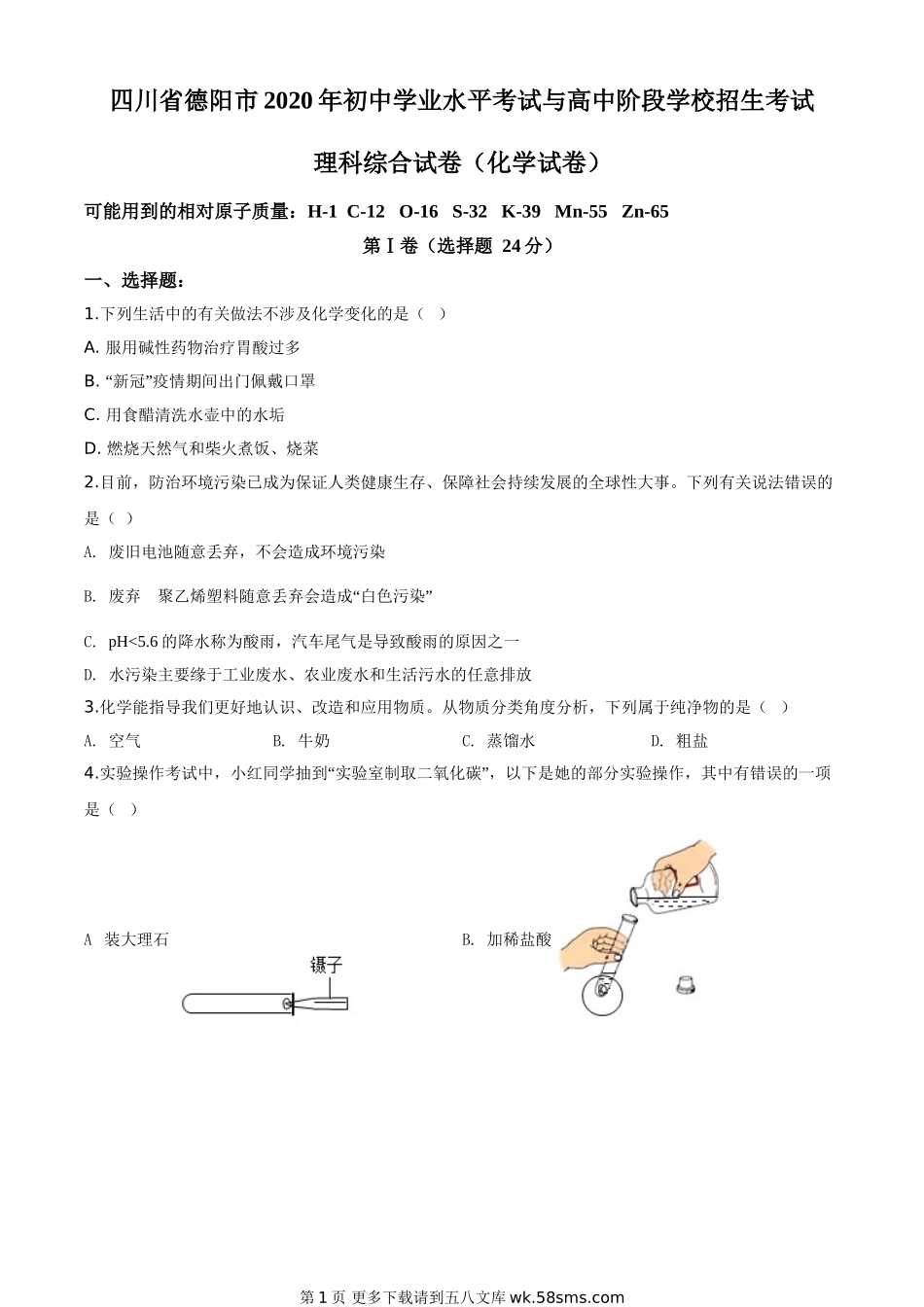 四川省德阳市2020年初中学业水平考试与高中阶段学校招生考试

理科综合试卷（化学试卷）

可能用到的相对原子质量：H-1 C-12 O-16 S-32 K-39 Mn-55 Zn-65

第Ⅰ卷（选择题 24分）

一、选择题：

1.下列生活中的有关做法不涉及化学变化的是（ ）

A. 服用碱性药物治疗胃酸过多

B. “新冠”疫情期间出门佩戴口罩

C. 用食醋清洗水壶中的水垢

D. 燃烧天然气和柴火煮饭、烧菜

2.目前，防治环境污染已成为保证人类健康生存、保障社会持续发展的全球性大事。下列有关说法错误的是（ ）

A. 废旧电池随意丢弃，不会造成环境污染

B. 废弃 聚乙烯塑料随意丢弃会造成“白色污染”

C. pH<5.6的降水称为酸雨，汽车尾气是导致酸雨的原因之一

D. 水污染主要缘于工业废水、农业废水和生活污水的任意排放

3.化学能指导我们更好地认识、改造和应用物质。从物质分类角度分析，下列属于纯净物的是（ ）

A. 空气 B. 牛奶 C. 蒸馏水 D. 粗盐

4.实验操作考试中，小红同学抽到“实验室制取二氧化碳”，以下是她的部分实验操作，其中有错误的一项是（ ）

A 装大理石

镊子

B. 加稀盐酸

第1页 更多下载请到五八文库 wk.58sms.com